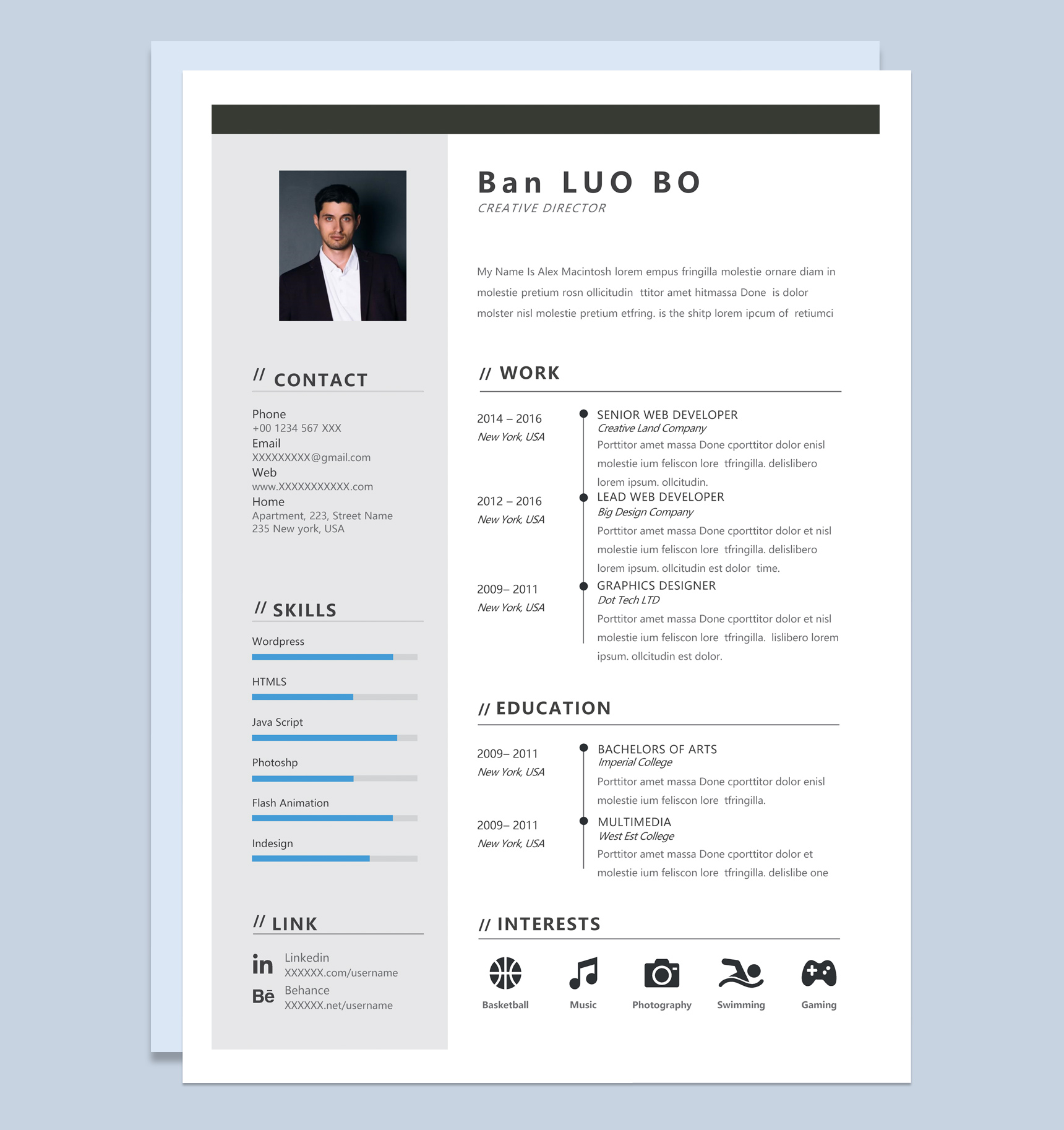 // CONTACT

Phone
+00 1234 567 XXX
Email
XXXXXXXXX@gmail.com
Web
www.XXXXXXXXXXX.com
Home
Apartment, 223, Street Name
235 New york, USA

// SKILLS

Wordpress

HTMLS

Java Script

Photoshp

Flash Animation

Indesign

// LINK

in Linkedin
XXXXXX.com/username
Bē Behance
XXXXXX.net/username

Ban LUO BO
CREATIVE DIRECTOR

My Name Is Alex Macintosh lorem empus fringilla molestie ornare diam in molestie pretium rosn ollicitudin ttitor amet hitmassa Done is dolor molster nisl molestie pretium etfring. is the shitp lorem ipcum of retiumci

// WORK

2014 – 2016
New York, USA
SENIOR WEB DEVELOPER
Creative Land Company
Porttitor amet massa Done cporttitor dolor enisl molestie ium feliscon lore tfringilla. delislibero lorem ipsum. ollcitudin.

2012 – 2016
New York, USA
LEAD WEB DEVELOPER
Big Design Company
Porttitor amet massa Done cporttitor dolor et nisl molestie ium feliscon lore tfringilla. delislibero lorem ipsum. ollcitudin est dolor time.

2009– 2011
New York, USA
GRAPHICS DESIGNER
Dot Tech LTD
Porttitor amet massa Done cporttitor dolor et nisl molestie ium feliscon lore tfringilla. lislibero lorem ipsum. ollcitudin est dolor.

// EDUCATION

2009– 2011
New York, USA
BACHELORS OF ARTS
Imperial College
Porttitor amet massa Done cporttitor dolor enisl molestie ium feliscon lore tfringilla.

2009– 2011
New York, USA
MULTIMEDIA
West Est College
Porttitor amet massa Done cporttitor dolor et molestie ium feliscon lore tfringilla. delislibe one

// INTERESTS

Basketball
Music
Photography
Swimming
Gaming